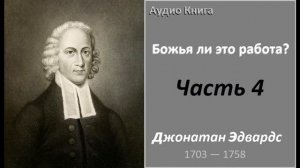 Аудио Книга

Божья ли это работа?

Часть 4

Джонатан Эдвардс

1703 — 1758